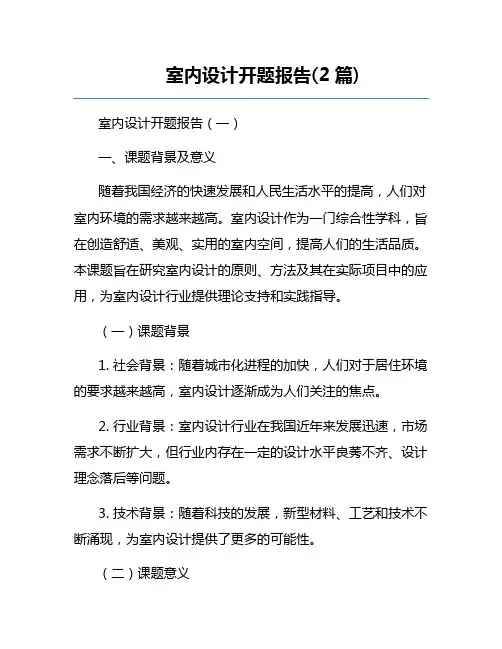 室内设计开题报告(2 篇)

室内设计开题报告（一）

一、课题背景及意义

随着我国经济的快速发展和人民生活水平的提高，人们对室内环境的需求越来越高。室内设计作为一门综合性学科，旨在创造舒适、美观、实用的室内空间，提高人们的生活品质。本课题旨在研究室内设计的原则、方法及其在实际项目中的应用，为室内设计行业提供理论支持和实践指导。

（一）课题背景

1. 社会背景：随着城市化进程的加快，人们对于居住环境的要求越来越高，室内设计逐渐成为人们关注的焦点。

2. 行业背景：室内设计行业在我国近年来发展迅速，市场需求不断扩大，但行业内存在一定的设计水平良莠不齐、设计理念落后等问题。

3. 技术背景：随着科技的发展，新型材料、工艺和技术不断涌现，为室内设计提供了更多的可能性。

（二）课题意义